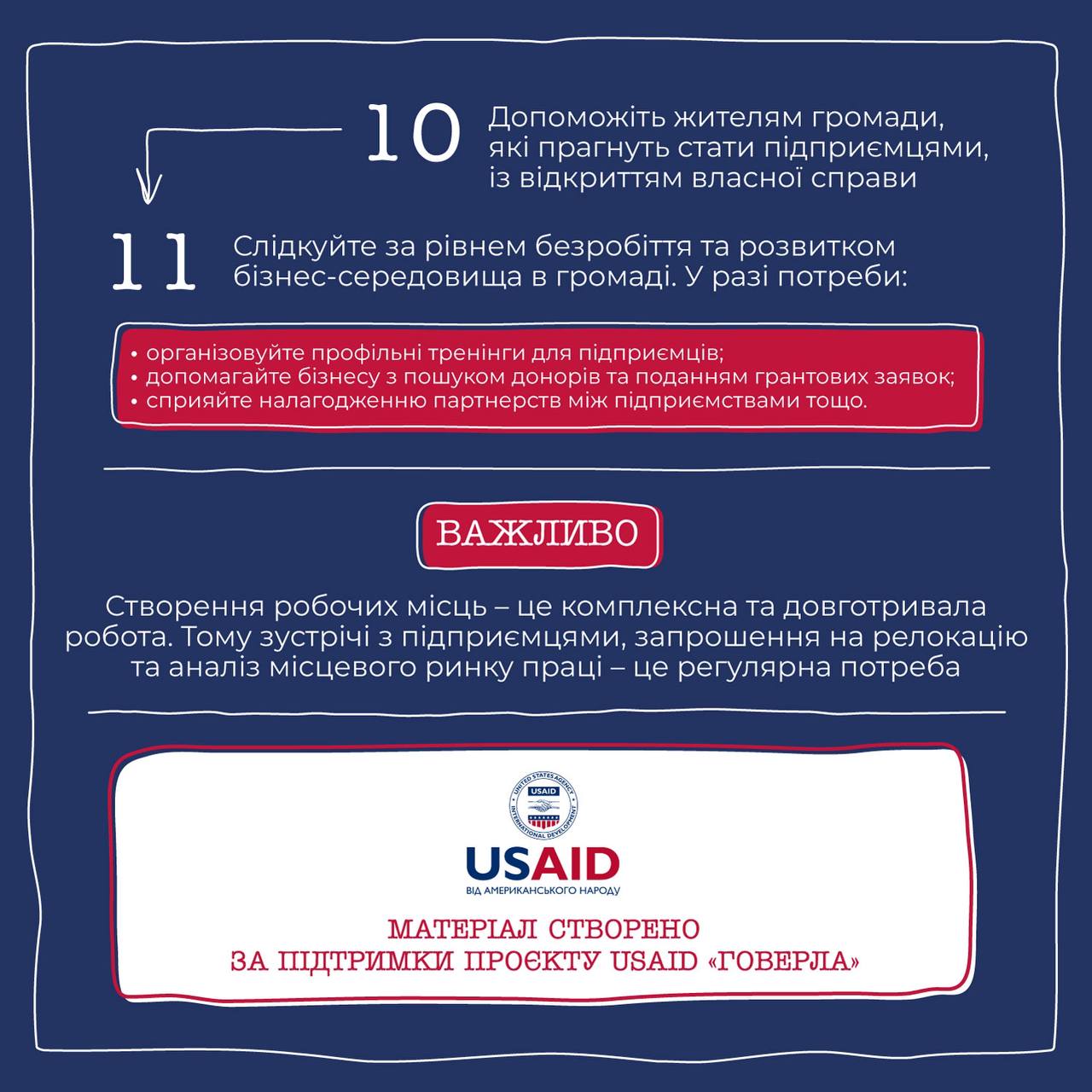 10 Допоможіть жителям громади, які прагнуть стати підприємцями, із відкриттям власної справи

11 Слідкуйте за рівнем безробіття та розвитком бізнес-середовища в громаді. У разі потреби:

• організовуйте профільні тренінги для підприємців;
• допомагайте бізнесу з пошуком донорів та поданням грантових заявок;
• сприяйте налагодженню партнерств між підприємствами тощо.

ВАЖЛИВО

Створення робочих місць – це комплексна та довготривала робота. Тому зустрічі з підприємцями, запрошення на релокацію та аналіз місцевого ринку праці – це регулярна потреба

USAID
ВІД АМЕРИКАНСЬКОГО НАРОДУ

МАТЕРІАЛ СТВОРЕНО
ЗА ПІДТРИМКИ ПРОЄКТУ USAID «ГОВЕРЛА»